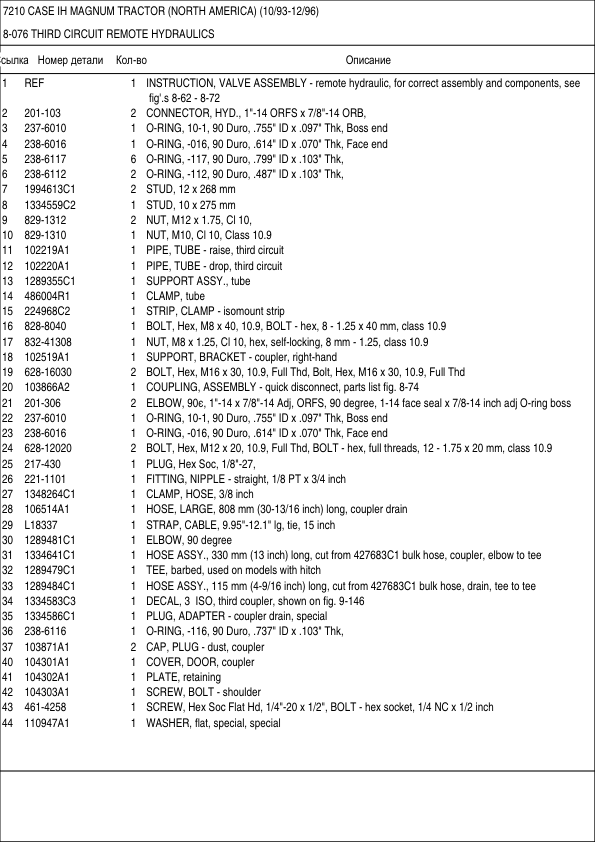 7210 CASE IH MAGNUM TRACTOR (NORTH AMERICA) (10/93-12/96)

8-076 THIRD CIRCUIT REMOTE HYDRAULICS

| сылка | Номер детали | Кол-во | Описание |
|---|---|---|---|
| 1 | REF | 1 | INSTRUCTION, VALVE ASSEMBLY - remote hydraulic, for correct assembly and components, see fig'.s 8-62 - 8-72 |
| 2 | 201-103 | 2 | CONNECTOR, HYD., 1"-14 ORFS x 7/8"-14 ORB, |
| 3 | 237-6010 | 1 | O-RING, 10-1, 90 Duro, .755" ID x .097" Thk, Boss end |
| 4 | 238-6016 | 1 | O-RING, -016, 90 Duro, .614" ID x .070" Thk, Face end |
| 5 | 238-6117 | 6 | O-RING, -117, 90 Duro, .799" ID x .103" Thk, |
| 6 | 238-6112 | 2 | O-RING, -112, 90 Duro, .487" ID x .103" Thk, |
| 7 | 1994613C1 | 2 | STUD, 12 x 268 mm |
| 8 | 1334559C2 | 1 | STUD, 10 x 275 mm |
| 9 | 829-1312 | 2 | NUT, M12 x 1.75, Cl 10, |
| 10 | 829-1310 | 1 | NUT, M10, Cl 10, Class 10.9 |
| 11 | 102219A1 | 1 | PIPE, TUBE - raise, third circuit |
| 12 | 102220A1 | 1 | PIPE, TUBE - drop, third circuit |
| 13 | 1289355C1 | 1 | SUPPORT ASSY., tube |
| 14 | 486004R1 | 1 | CLAMP, tube |
| 15 | 224968C2 | 1 | STRIP, CLAMP - isomount strip |
| 16 | 828-8040 | 1 | BOLT, Hex, M8 x 40, 10.9, BOLT - hex, 8 - 1.25 x 40 mm, class 10.9 |
| 17 | 832-41308 | 1 | NUT, M8 x 1.25, Cl 10, hex, self-locking, 8 mm - 1.25, class 10.9 |
| 18 | 102519A1 | 1 | SUPPORT, BRACKET - coupler, right-hand |
| 19 | 628-16030 | 2 | BOLT, Hex, M16 x 30, 10.9, Full Thd, Bolt, Hex, M16 x 30, 10.9, Full Thd |
| 20 | 103866A2 | 1 | COUPLING, ASSEMBLY - quick disconnect, parts list fig. 8-74 |
| 21 | 201-306 | 2 | ELBOW, 90є, 1"-14 x 7/8"-14 Adj, ORFS, 90 degree, 1-14 face seal x 7/8-14 inch adj O-ring boss |
| 22 | 237-6010 | 1 | O-RING, 10-1, 90 Duro, .755" ID x .097" Thk, Boss end |
| 23 | 238-6016 | 1 | O-RING, -016, 90 Duro, .614" ID x .070" Thk, Face end |
| 24 | 628-12020 | 2 | BOLT, Hex, M12 x 20, 10.9, Full Thd, BOLT - hex, full threads, 12 - 1.75 x 20 mm, class 10.9 |
| 25 | 217-430 | 1 | PLUG, Hex Soc, 1/8"-27, |
| 26 | 221-1101 | 1 | FITTING, NIPPLE - straight, 1/8 PT x 3/4 inch |
| 27 | 1348264C1 | 1 | CLAMP, HOSE, 3/8 inch |
| 28 | 106514A1 | 1 | HOSE, LARGE, 808 mm (30-13/16 inch) long, coupler drain |
| 29 | L18337 | 1 | STRAP, CABLE, 9.95"-12.1" lg, tie, 15 inch |
| 30 | 1289481C1 | 1 | ELBOW, 90 degree |
| 31 | 1334641C1 | 1 | HOSE ASSY., 330 mm (13 inch) long, cut from 427683C1 bulk hose, coupler, elbow to tee |
| 32 | 1289479C1 | 1 | TEE, barbed, used on models with hitch |
| 33 | 1289484C1 | 1 | HOSE ASSY., 115 mm (4-9/16 inch) long, cut from 427683C1 bulk hose, drain, tee to tee |
| 34 | 1334583C3 | 1 | DECAL, 3 ISO, third coupler, shown on fig. 9-146 |
| 35 | 1334586C1 | 1 | PLUG, ADAPTER - coupler drain, special |
| 36 | 238-6116 | 1 | O-RING, -116, 90 Duro, .737" ID x .103" Thk, |
| 37 | 103871A1 | 2 | CAP, PLUG - dust, coupler |
| 40 | 104301A1 | 1 | COVER, DOOR, coupler |
| 41 | 104302A1 | 1 | PLATE, retaining |
| 42 | 104303A1 | 1 | SCREW, BOLT - shoulder |
| 43 | 461-4258 | 1 | SCREW, Hex Soc Flat Hd, 1/4"-20 x 1/2", BOLT - hex socket, 1/4 NC x 1/2 inch |
| 44 | 110947A1 | 1 | WASHER, flat, special, special |